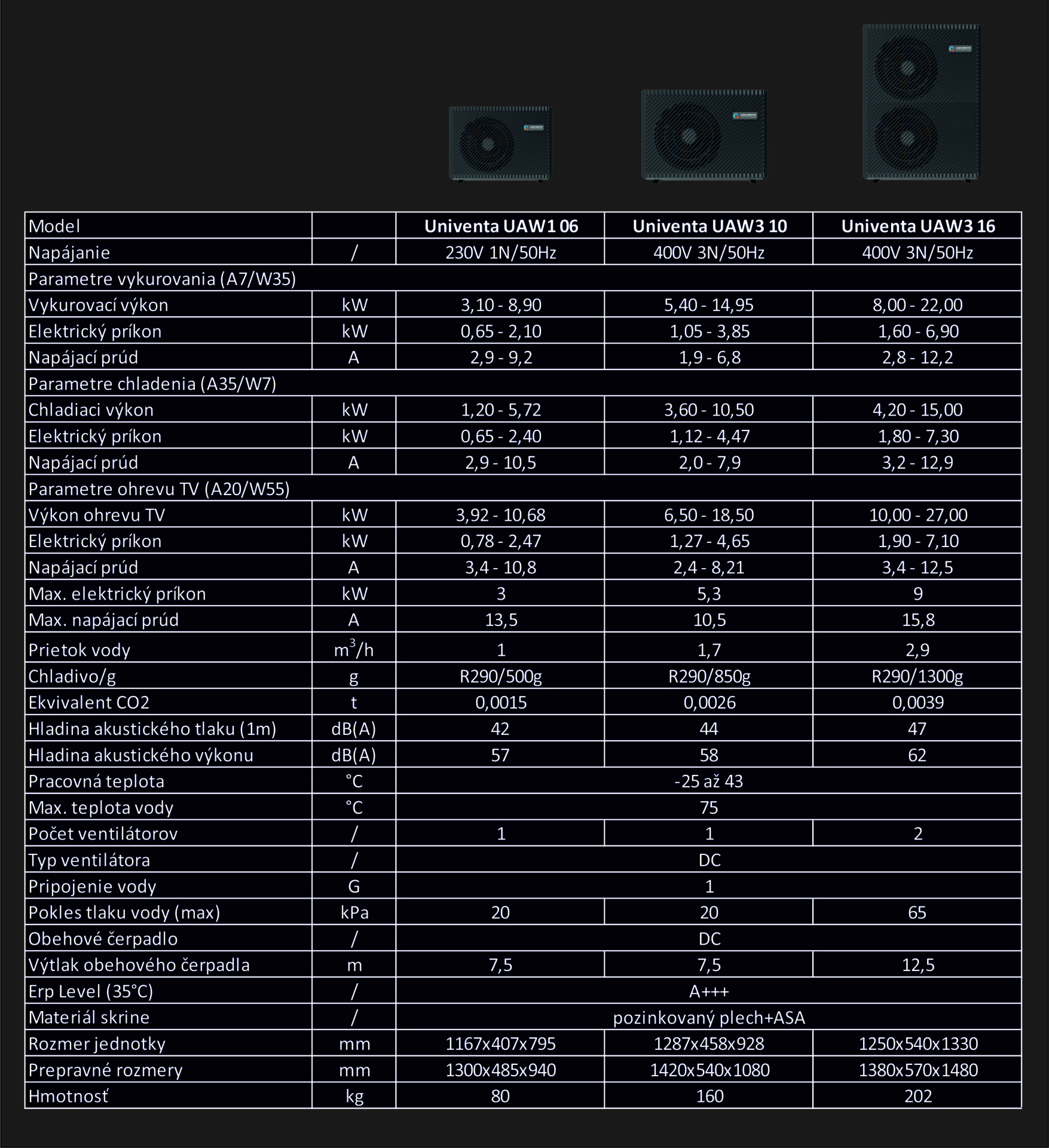 | Model | | Univenta UAW1 06 | Univenta UAW3 10 | Univenta UAW3 16 |
|---|---|---|---|---|
| Napájanie | / | 230V 1N/50Hz | 400V 3N/50Hz | 400V 3N/50Hz |
| Parametre vykurovania (A7/W35) | | | | |
| Vykurovací výkon | kW | 3,10 - 8,90 | 5,40 - 14,95 | 8,00 - 22,00 |
| Elektrický príkon | kW | 0,65 - 2,10 | 1,05 - 3,85 | 1,60 - 6,90 |
| Napájací prúd | A | 2,9 - 9,2 | 1,9 - 6,8 | 2,8 - 12,2 |
| Parametre chladenia (A35/W7) | | | | |
| Chladiaci výkon | kW | 1,20 - 5,72 | 3,60 - 10,50 | 4,20 - 15,00 |
| Elektrický príkon | kW | 0,65 - 2,40 | 1,12 - 4,47 | 1,80 - 7,30 |
| Napájací prúd | A | 2,9 - 10,5 | 2,0 - 7,9 | 3,2 - 12,9 |
| Parametre ohrevu TV (A20/W55) | | | | |
| Výkon ohrevu TV | kW | 3,92 - 10,68 | 6,50 - 18,50 | 10,00 - 27,00 |
| Elektrický príkon | kW | 0,78 - 2,47 | 1,27 - 4,65 | 1,90 - 7,10 |
| Napájací prúd | A | 3,4 - 10,8 | 2,4 - 8,21 | 3,4 - 12,5 |
| Max. elektrický príkon | kW | 3 | 5,3 | 9 |
| Max. napájací prúd | A | 13,5 | 10,5 | 15,8 |
| Prietok vody | $m^3/h$ | 1 | 1,7 | 2,9 |
| Chladivo/g | g | R290/500g | R290/850g | R290/1300g |
| Ekvivalent CO2 | t | 0,0015 | 0,0026 | 0,0039 |
| Hladina akustického tlaku (1m) | dB(A) | 42 | 44 | 47 |
| Hladina akustického výkonu | dB(A) | 57 | 58 | 62 |
| Pracovná teplota | °C | -25 až 43 | | |
| Max. teplota vody | °C | 75 | | |
| Počet ventilátorov | / | 1 | 1 | 2 |
| Typ ventilátora | / | DC | | |
| Pripojenie vody | G | 1 | | |
| Pokles tlaku vody (max) | kPa | 20 | 20 | 65 |
| Obehové čerpadlo | / | DC | | |
| Výtlak obehového čerpadla | m | 7,5 | 7,5 | 12,5 |
| Erp Level (35°C) | / | A+++ | | |
| Materiál skrine | / | pozinkovaný plech+ASA | | |
| Rozmer jednotky | mm | 1167x407x795 | 1287x458x928 | 1250x540x1330 |
| Prepravné rozmery | mm | 1300x485x940 | 1420x540x1080 | 1380x570x1480 |
| Hmotnosť | kg | 80 | 160 | 202 |